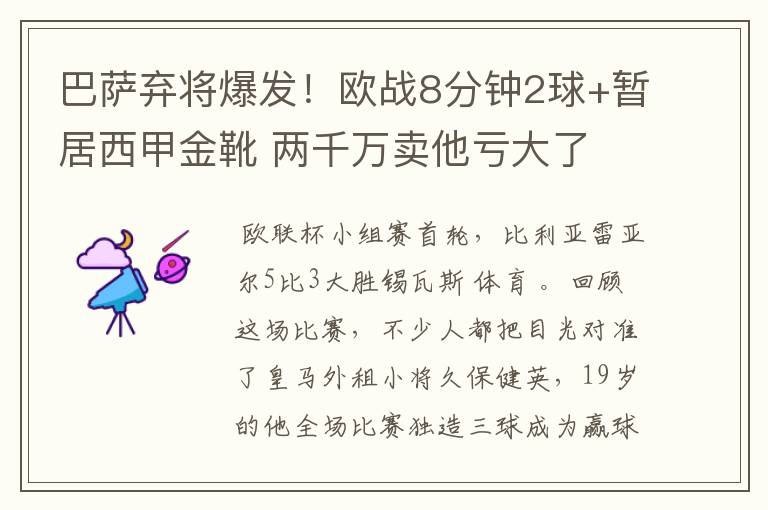 巴萨弃将爆发！欧战8分钟2球+暂居西甲金靴 两千万卖他亏大了

欧联杯小组赛首轮，比利亚雷亚尔5比3大胜锡瓦斯体育。回顾这场比赛，不少人都把目光对准了皇马外租小将久保健英，19岁的他全场比赛独造三球成为赢球